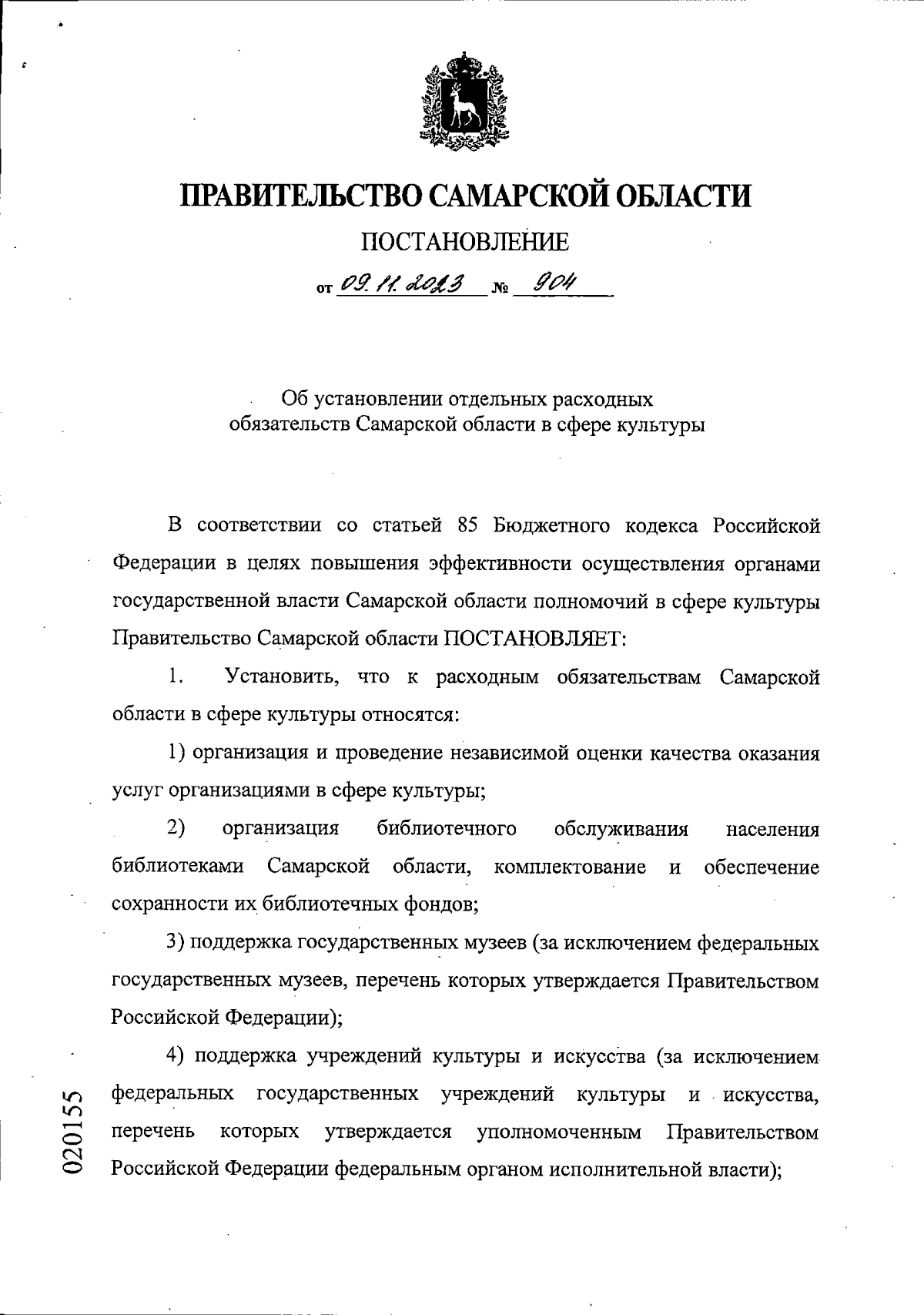 ПРАВИТЕЛЬСТВО САМАРСКОЙ ОБЛАСТИ

ПОСТАНОВЛЕНИЕ

от 09.11.2023 № 904

Об установлении отдельных расходных обязательств Самарской области в сфере культуры

В соответствии со статьей 85 Бюджетного кодекса Российской Федерации в целях повышения эффективности осуществления органами государственной власти Самарской области полномочий в сфере культуры Правительство Самарской области ПОСТАНОВЛЯЕТ:

1. Установить, что к расходным обязательствам Самарской области в сфере культуры относятся:

1) организация и проведение независимой оценки качества оказания услуг организациями в сфере культуры;

2) организация библиотечного обслуживания населения библиотеками Самарской области, комплектование и обеспечение сохранности их библиотечных фондов;

3) поддержка государственных музеев (за исключением федеральных государственных музеев, перечень которых утверждается Правительством Российской Федерации);

4) поддержка учреждений культуры и искусства (за исключением федеральных государственных учреждений культуры и искусства, перечень которых утверждается уполномоченным Правительством Российской Федерации федеральным органом исполнительной власти);

020155